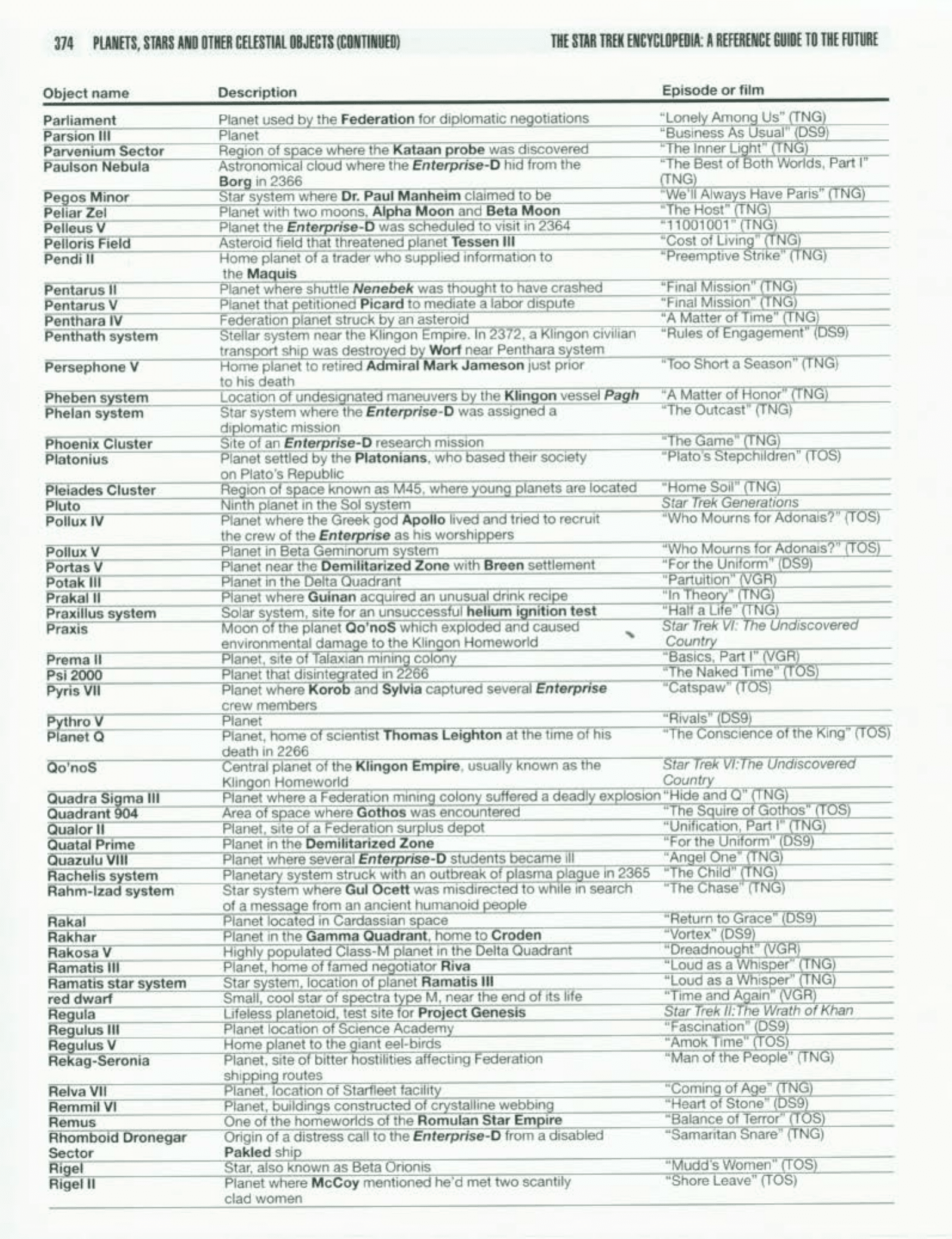 374 PLANETS, STARS AND OTHER CELESTIAL OBJECTS (CONTINUED) THE STAR TREK ENCYCLOPEDIA: A REFERENCE GUIDE TO THE FUTURE

| Object name | Description | Episode or film |
|---|---|---|
| Parliament | Planet used by the Federation for diplomatic negotiations | "Lonely Among Us" (TNG) |
| Parsion III | Planet | "Business As Usual" (DS9) |
| Parvenium Sector | Region of space where the Kataan probe was discovered | "The Inner Light" (TNG) |
| Paulson Nebula | Astronomical cloud where the Enterprise-D hid from the Borg in 2366 | "The Best of Both Worlds, Part I" (TNG) |
| Pegos Minor | Star system where Dr. Paul Manheim claimed to be | "We'll Always Have Paris" (TNG) |
| Peliar Zel | Planet with two moons, Alpha Moon and Beta Moon | "The Host" (TNG) |
| Pelleus V | Planet the Enterprise-D was scheduled to visit in 2364 | "11001001" (TNG) |
| Pelloris Field | Asteroid field that threatened planet Tessen III | "Cost of Living" (TNG) |
| Pendi II | Home planet of a trader who supplied information to the Maquis | "Preemptive Strike" (TNG) |
| Pentarus II | Planet where shuttle Nenebek was thought to have crashed | "Final Mission" (TNG) |
| Pentarus V | Planet that petitioned Picard to mediate a labor dispute | "Final Mission" (TNG) |
| Penthara IV | Federation planet struck by an asteroid | "A Matter of Time" (TNG) |
| Penthath system | Stellar system near the Klingon Empire. In 2372, a Klingon civilian transport ship was destroyed by Worf near Penthara system | "Rules of Engagement" (DS9) |
| Persephone V | Home planet to retired Admiral Mark Jameson just prior to his death | "Too Short a Season" (TNG) |
| Pheben system | Location of undesignated maneuvers by the Klingon vessel Pagh | "A Matter of Honor" (TNG) |
| Phelan system | Star system where the Enterprise-D was assigned a diplomatic mission | "The Outcast" (TNG) |
| Phoenix Cluster | Site of an Enterprise-D research mission | "The Game" (TNG) |
| Platonius | Planet settled by the Platonians, who based their society on Plato's Republic | "Plato's Stepchildren" (TOS) |
| Pleiades Cluster | Region of space known as M45, where young planets are located | "Home Soil" (TNG) |
| Pluto | Ninth planet in the Sol system | Star Trek Generations |
| Pollux IV | Planet where the Greek god Apollo lived and tried to recruit the crew of the Enterprise as his worshippers | "Who Mourns for Adonais?" (TOS) |
| Pollux V | Planet in Beta Geminorum system | "Who Mourns for Adonais?" (TOS) |
| Portas V | Planet near the Demilitarized Zone with Breen settlement | "For the Uniform" (DS9) |
| Potak III | Planet in the Delta Quadrant | "Partuition" (VGR) |
| Prakal II | Planet where Guinan acquired an unusual drink recipe | "In Theory" (TNG) |
| Praxillus system | Solar system, site for an unsuccessful helium ignition test | "Half a Life" (TNG) |
| Praxis | Moon of the planet Qo'noS which exploded and caused environmental damage to the Klingon Homeworld | Star Trek VI: The Undiscovered Country |
| Prema II | Planet, site of Talaxian mining colony | "Basics, Part I" (VGR) |
| Psi 2000 | Planet that disintegrated in 2266 | "The Naked Time" (TOS) |
| Pyris VII | Planet where Korob and Sylvia captured several Enterprise crew members | "Catspaw" (TOS) |
| Pythro V | Planet | "Rivals" (DS9) |
| Planet Q | Planet, home of scientist Thomas Leighton at the time of his death in 2266 | "The Conscience of the King" (TOS) |
| Qo'noS | Central planet of the Klingon Empire, usually known as the Klingon Homeworld | Star Trek VI:The Undiscovered Country |
| Quadra Sigma III | Planet where a Federation mining colony suffered a deadly explosion | "Hide and Q" (TNG) |
| Quadrant 904 | Area of space where Gothos was encountered | "The Squire of Gothos" (TOS) |
| Qualor II | Planet, site of a Federation surplus depot | "Unification, Part I" (TNG) |
| Quatal Prime | Planet in the Demilitarized Zone | "For the Uniform" (DS9) |
| Quazulu VIII | Planet where several Enterprise-D students became ill | "Angel One" (TNG) |
| Rachelis system | Planetary system struck with an outbreak of plasma plague in 2365 | "The Child" (TNG) |
| Rahm-Izad system | Star system where Gul Ocett was misdirected to while in search of a message from an ancient humanoid people | "The Chase" (TNG) |
| Rakal | Planet located in Cardassian space | "Return to Grace" (DS9) |
| Rakhar | Planet in the Gamma Quadrant, home to Croden | "Vortex" (DS9) |
| Rakosa V | Highly populated Class-M planet in the Delta Quadrant | "Dreadnought" (VGR) |
| Ramatis III | Planet, home of famed negotiator Riva | "Loud as a Whisper" (TNG) |
| Ramatis star system | Star system, location of planet Ramatis III | "Loud as a Whisper" (TNG) |
| red dwarf | Small, cool star of spectra type M, near the end of its life | "Time and Again" (VGR) |
| Regula | Lifeless planetoid, test site for Project Genesis | Star Trek II:The Wrath of Khan |
| Regulus III | Planet location of Science Academy | "Fascination" (DS9) |
| Regulus V | Home planet to the giant eel-birds | "Amok Time" (TOS) |
| Rekag-Seronia | Planet, site of bitter hostilities affecting Federation shipping routes | "Man of the People" (TNG) |
| Relva VII | Planet, location of Starfleet facility | "Coming of Age" (TNG) |
| Remmil VI | Planet, buildings constructed of crystalline webbing | "Heart of Stone" (DS9) |
| Remus | One of the homeworlds of the Romulan Star Empire | "Balance of Terror" (TOS) |
| Rhomboid Dronegar Sector | Origin of a distress call to the Enterprise-D from a disabled Pakled ship | "Samaritan Snare" (TNG) |
| Rigel | Star, also known as Beta Orionis | "Mudd's Women" (TOS) |
| Rigel II | Planet where McCoy mentioned he'd met two scantily clad women | "Shore Leave" (TOS) |